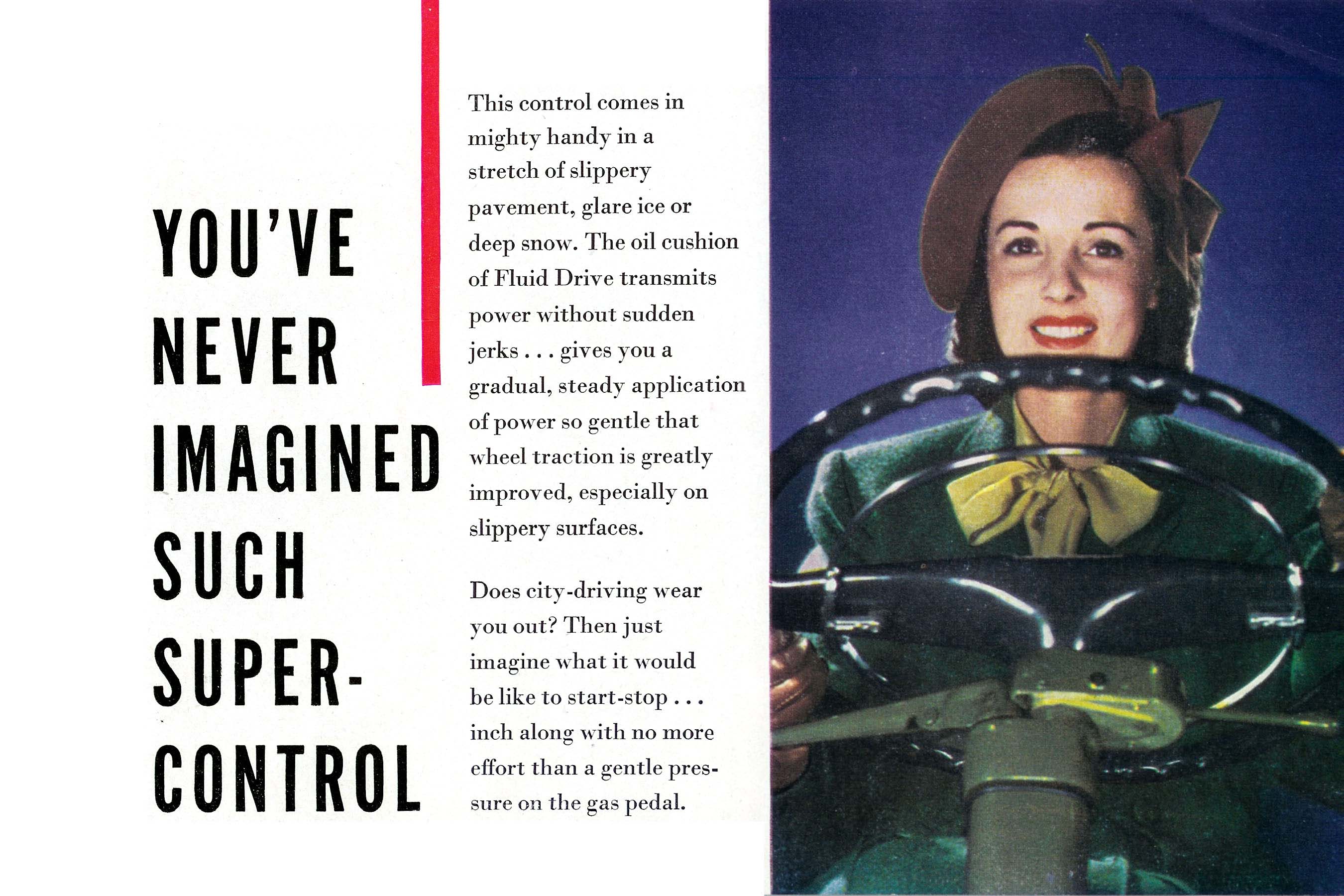 YOU'VE NEVER IMAGINED SUCH SUPER-CONTROL

This control comes in mighty handy in a stretch of slippery pavement, glare ice or deep snow. The oil cushion of Fluid Drive transmits power without sudden jerks . . . gives you a gradual, steady application of power so gentle that wheel traction is greatly improved, especially on slippery surfaces.

Does city-driving wear you out? Then just imagine what it would be like to start-stop . . . inch along with no more effort than a gentle pressure on the gas pedal.